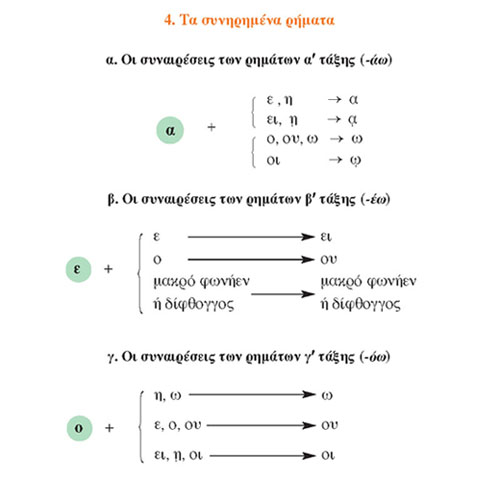 4. Τα συνηρημένα ρήματα

α. Οι συναιρέσεις των ρημάτων α′ τάξης (-άω)

α +
ε , η → α
ει, ῃ → ᾳ
ο, ου, ω → ω
οι → ῳ

β. Οι συναιρέσεις των ρημάτων β′ τάξης (-έω)

ε +
ε → ει
ο → ου
μακρό φωνήεν ή δίφθογγος → μακρό φωνήεν ή δίφθογγος

γ. Οι συναιρέσεις των ρημάτων γ′ τάξης (-όω)

ο +
η, ω → ω
ε, ο, ου → ου
ει, ῃ, οι → οι